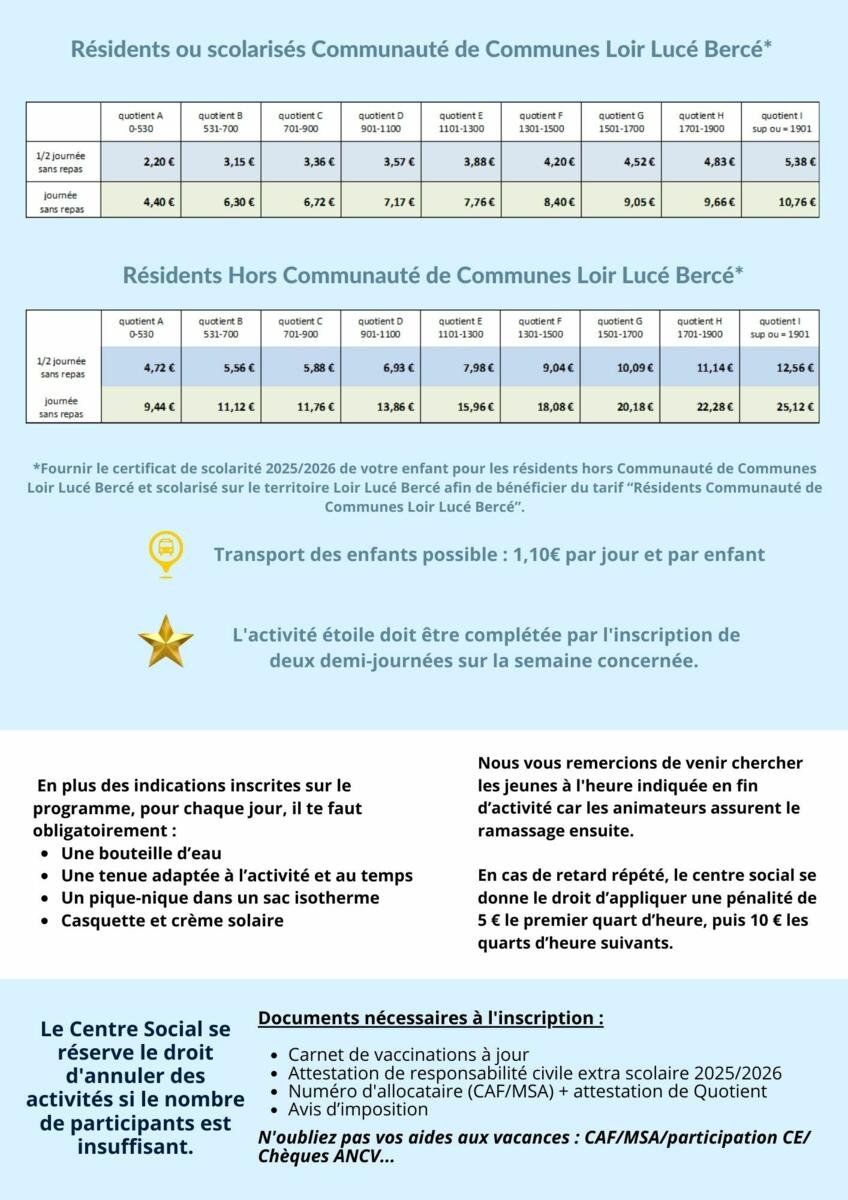 Résidents ou scolarisés Communauté de Communes Loir Lucé Bercé*

| | quotient A 0-530 | quotient B 531-700 | quotient C 701-900 | quotient D 901-1100 | quotient E 1101-1300 | quotient F 1301-1500 | quotient G 1501-1700 | quotient H 1701-1900 | quotient I sup ou = 1901 |
|---|---|---|---|---|---|---|---|---|---|
| 1/2 journée sans repas | 2,20 € | 3,15 € | 3,36 € | 3,57 € | 3,88 € | 4,20 € | 4,52 € | 4,83 € | 5,38 € |
| journée sans repas | 4,40 € | 6,30 € | 6,72 € | 7,17 € | 7,76 € | 8,40 € | 9,05 € | 9,66 € | 10,76 € |

Résidents Hors Communauté de Communes Loir Lucé Bercé*

| | quotient A 0-530 | quotient B 531-700 | quotient C 701-900 | quotient D 901-1100 | quotient E 1101-1300 | quotient F 1301-1500 | quotient G 1501-1700 | quotient H 1701-1900 | quotient I sup ou = 1901 |
|---|---|---|---|---|---|---|---|---|---|
| 1/2 journée sans repas | 4,72 € | 5,56 € | 5,88 € | 6,93 € | 7,98 € | 9,04 € | 10,09 € | 11,14 € | 12,56 € |
| journée sans repas | 9,44 € | 11,12 € | 11,76 € | 13,86 € | 15,96 € | 18,08 € | 20,18 € | 22,28 € | 25,12 € |

*Fournir le certificat de scolarité 2025/2026 de votre enfant pour les résidents hors Communauté de Communes Loir Lucé Bercé et scolarisé sur le territoire Loir Lucé Bercé afin de bénéficier du tarif “Résidents Communauté de Communes Loir Lucé Bercé”.

Transport des enfants possible : 1,10€ par jour et par enfant

L'activité étoile doit être complétée par l'inscription de deux demi-journées sur la semaine concernée.

En plus des indications inscrites sur le programme, pour chaque jour, il te faut obligatoirement :
• Une bouteille d’eau
• Une tenue adaptée à l’activité et au temps
• Un pique-nique dans un sac isotherme
• Casquette et crème solaire

Nous vous remercions de venir chercher les jeunes à l'heure indiquée en fin d’activité car les animateurs assurent le ramassage ensuite.

En cas de retard répété, le centre social se donne le droit d’appliquer une pénalité de 5 € le premier quart d’heure, puis 10 € les quarts d’heure suivants.

Le Centre Social se réserve le droit d'annuler des activités si le nombre de participants est insuffisant.

Documents nécessaires à l'inscription :
• Carnet de vaccinations à jour
• Attestation de responsabilité civile extra scolaire 2025/2026
• Numéro d'allocataire (CAF/MSA) + attestation de Quotient
• Avis d’imposition

N'oubliez pas vos aides aux vacances : CAF/MSA/participation CE/ Chèques ANCV...